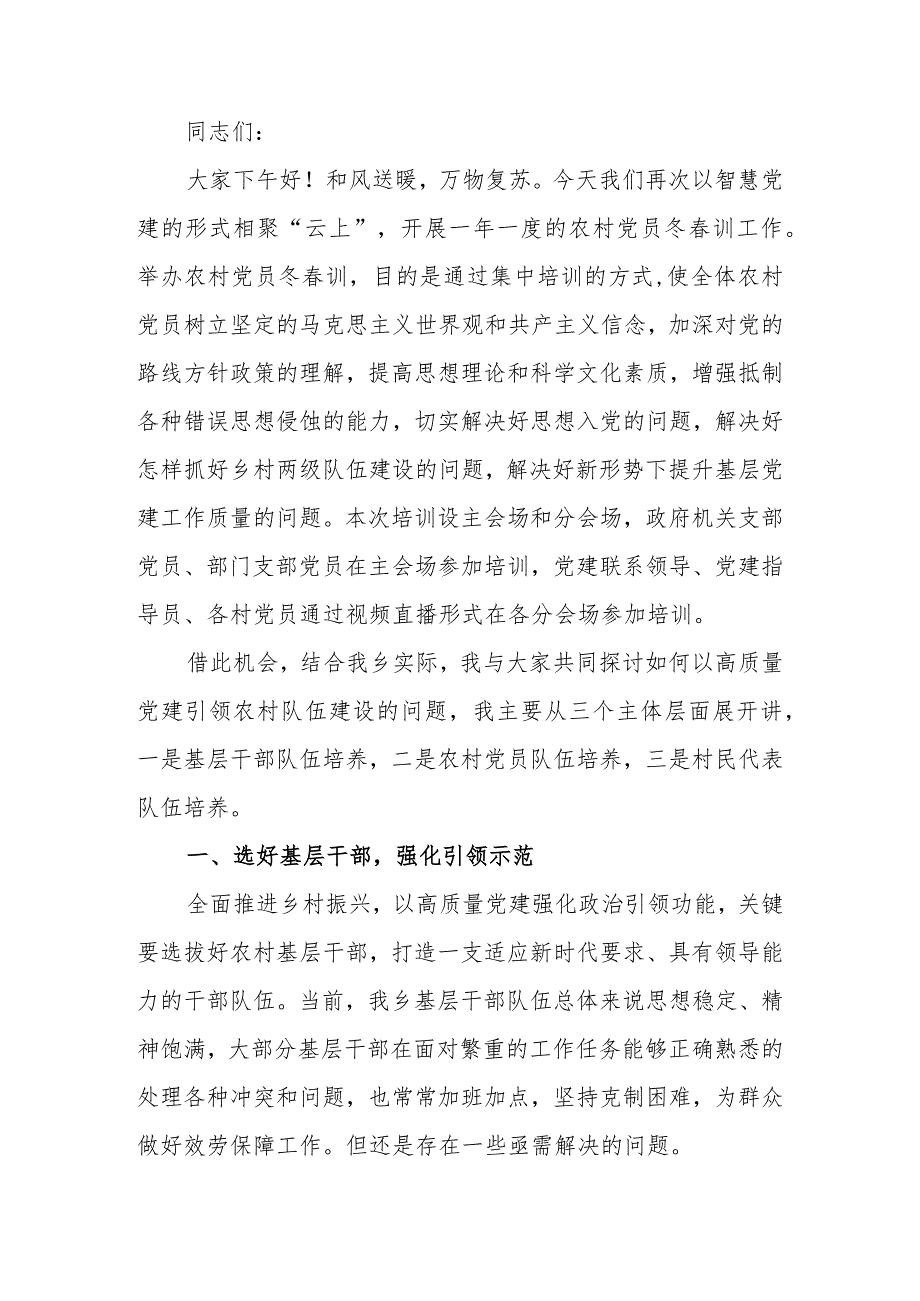 同志们：

大家下午好！和风送暖，万物复苏。今天我们再次以智慧党建的形式相聚“云上”，开展一年一度的农村党员冬春训工作。举办农村党员冬春训，目的是通过集中培训的方式，使全体农村党员树立坚定的马克思主义世界观和共产主义信念，加深对党的路线方针政策的理解，提高思想理论和科学文化素质，增强抵制各种错误思想侵蚀的能力，切实解决好思想入党的问题，解决好怎样抓好乡村两级队伍建设的问题，解决好新形势下提升基层党建工作质量的问题。本次培训设主会场和分会场，政府机关支部党员、部门支部党员在主会场参加培训，党建联系领导、党建指导员、各村党员通过视频直播形式在各分会场参加培训。

借此机会，结合我乡实际，我与大家共同探讨如何以高质量党建引领农村队伍建设的问题，我主要从三个主体层面展开讲，一是基层干部队伍培养，二是农村党员队伍培养，三是村民代表队伍培养。

一、选好基层干部，强化引领示范

全面推进乡村振兴，以高质量党建强化政治引领功能，关键要选拔好农村基层干部，打造一支适应新时代要求、具有领导能力的干部队伍。当前，我乡基层干部队伍总体来说思想稳定、精神饱满，大部分基层干部在面对繁重的工作任务能够正确熟悉的处理各种冲突和问题，也常常加班加点，坚持克制困难，为群众做好效劳保障工作。但还是存在一些亟需解决的问题。